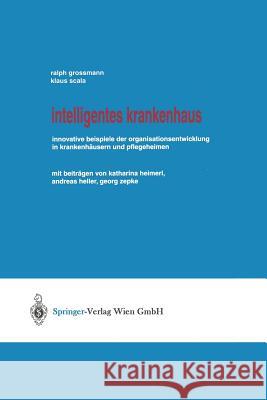 ralph grossmann
klaus scala

intelligentes krankenhaus

innovative beispiele der organisationsentwicklung in krankenhäusern und pflegeheimen

mit beiträgen von katharina heimerl, andreas heller, georg zepke

Springer-Verlag Wien GmbH

Kraina Książek